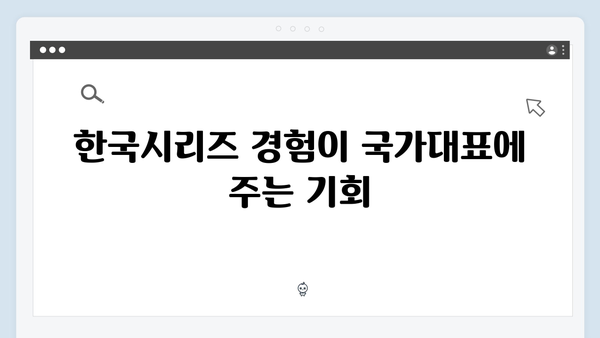 한국시리즈 경험이 국가대표에 주는 기회